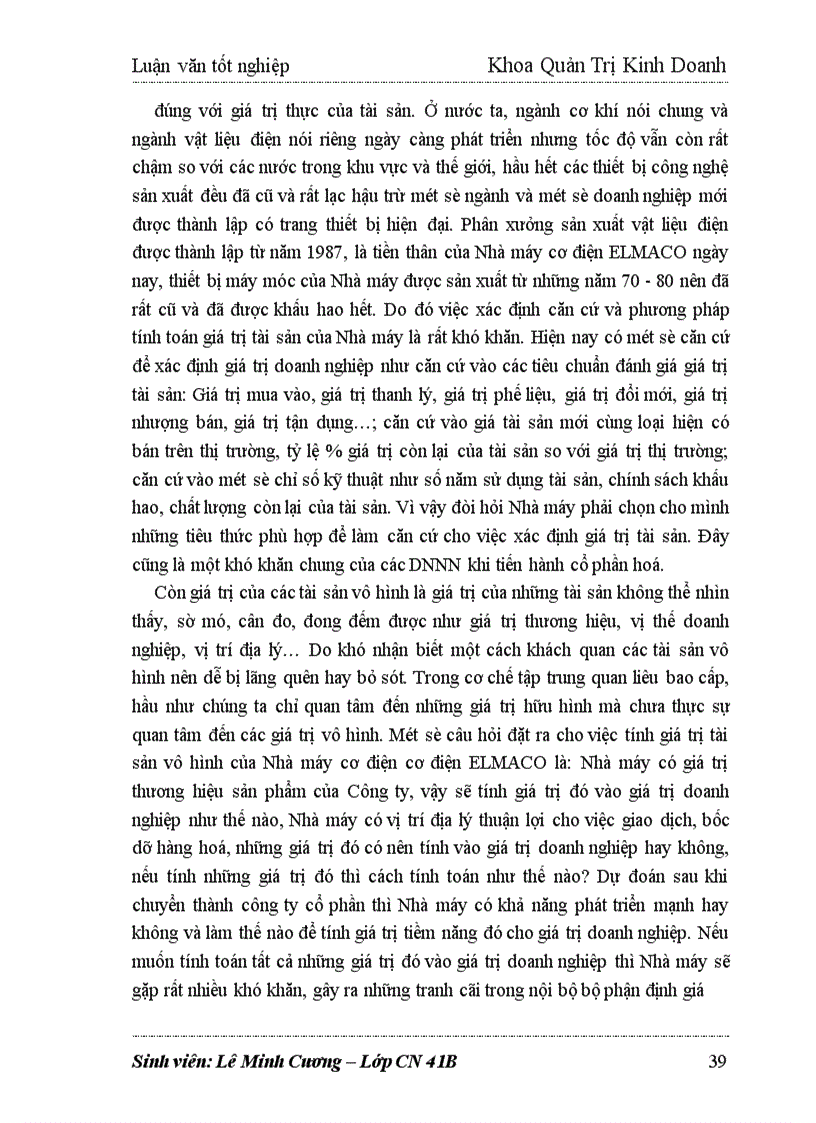 Luận văn tốt nghiệp

Khoa Quản Trị Kinh Doanh

đúng với giá trị thực của tài sản. Ở nước ta, ngành cơ khí nói chung và ngành vật liệu điện nói riêng ngày càng phát triển nhưng tốc độ vẫn còn rất chậm so với các nước trong khu vực và thế giới, hầu hết các thiết bị công nghệ sản xuất đều đã cũ và rất lạc hậu trừ mét sè ngành và mét sè doanh nghiệp mới được thành lập có trang thiết bị hiện đại. Phân xưởng sản xuất vật liệu điện được thành lập từ năm 1987, là tiền thân của Nhà máy cơ điện ELMACO ngày nay, thiết bị máy móc của Nhà máy được sản xuất từ những năm 70 - 80 nên đã rất cũ và đã được khấu hao hết. Do đó việc xác định căn cứ và phương pháp tính toán giá trị tài sản của Nhà máy là rất khó khăn. Hiện nay có mét sè căn cứ để xác định giá trị doanh nghiệp như căn cứ vào các tiêu chuẩn đánh giá giá trị tài sản: Giá trị mua vào, giá trị thanh lý, giá trị phế liệu, giá trị đổi mới, giá trị nhượng bán, giá trị tận dụng…; căn cứ vào giá tài sản mới cùng loại hiện có bán trên thị trường, tỷ lệ % giá trị còn lại của tài sản so với giá trị thị trường; căn cứ vào mét sè chỉ số kỹ thuật như số năm sử dụng tài sản, chính sách khấu hao, chất lượng còn lại của tài sản. Vì vậy đòi hỏi Nhà máy phải chọn cho mình những tiêu thức phù hợp để làm căn cứ cho việc xác định giá trị tài sản. Đây cũng là một khó khăn chung của các DNNN khi tiến hành cổ phần hoá.

Còn giá trị của các tài sản vô hình là giá trị của những tài sản không thể nhìn thấy, sờ mó, cân đo, đong đếm được như giá trị thương hiệu, vị thế doanh nghiệp, vị trí địa lý… Do khó nhận biết một cách khách quan các tài sản vô hình nên dễ bị lãng quên hay bỏ sót. Trong cơ chế tập trung quan liêu bao cấp, hầu như chúng ta chỉ quan tâm đến những giá trị hữu hình mà chưa thực sự quan tâm đến các giá trị vô hình. Mét sè câu hỏi đặt ra cho việc tính giá trị tài sản vô hình của Nhà máy cơ điện cơ điện ELMACO là: Nhà máy có giá trị thương hiệu sản phẩm của Công ty, vậy sẽ tính giá trị đó vào giá trị doanh nghiệp như thế nào, Nhà máy có vị trí địa lý thuận lợi cho việc giao dịch, bốc dỡ hàng hoá, những giá trị đó có nên tính vào giá trị doanh nghiệp hay không, nếu tính những giá trị đó thì cách tính toán như thế nào? Dự đoán sau khi chuyển thành công ty cổ phần thì Nhà máy có khả năng phát triển mạnh hay không và làm thế nào để tính giá trị tiềm năng đó cho giá trị doanh nghiệp. Nếu muốn tính toán tất cả những giá trị đó vào giá trị doanh nghiệp thì Nhà máy sẽ gặp rất nhiều khó khăn, gây ra những tranh cãi trong nội bộ bộ phận định giá

Sinh viên: Lê Minh Cương – Lớp CN 41B

39